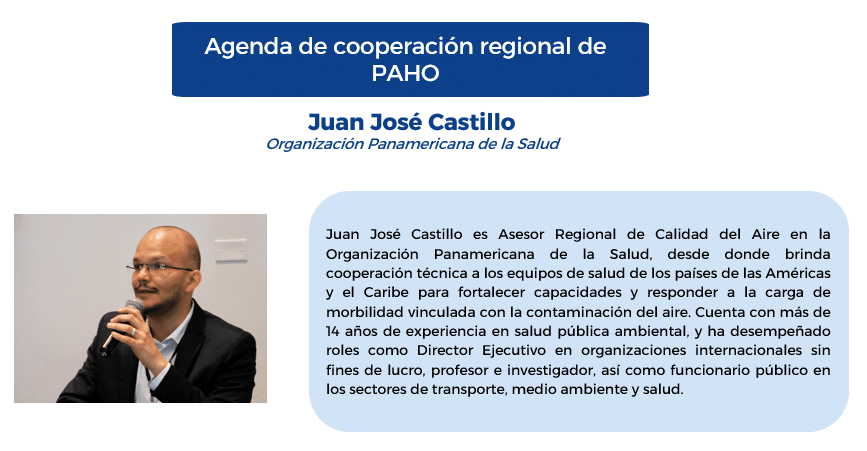 Agenda de cooperación regional de PAHO

Juan José Castillo
Organización Panamericana de la Salud

Juan José Castillo es Asesor Regional de Calidad del Aire en la Organización Panamericana de la Salud, desde donde brinda cooperación técnica a los equipos de salud de los países de las Américas y el Caribe para fortalecer capacidades y responder a la carga de morbilidad vinculada con la contaminación del aire. Cuenta con más de 14 años de experiencia en salud pública ambiental, y ha desempeñado roles como Director Ejecutivo en organizaciones internacionales sin fines de lucro, profesor e investigador, así como funcionario público en los sectores de transporte, medio ambiente y salud.